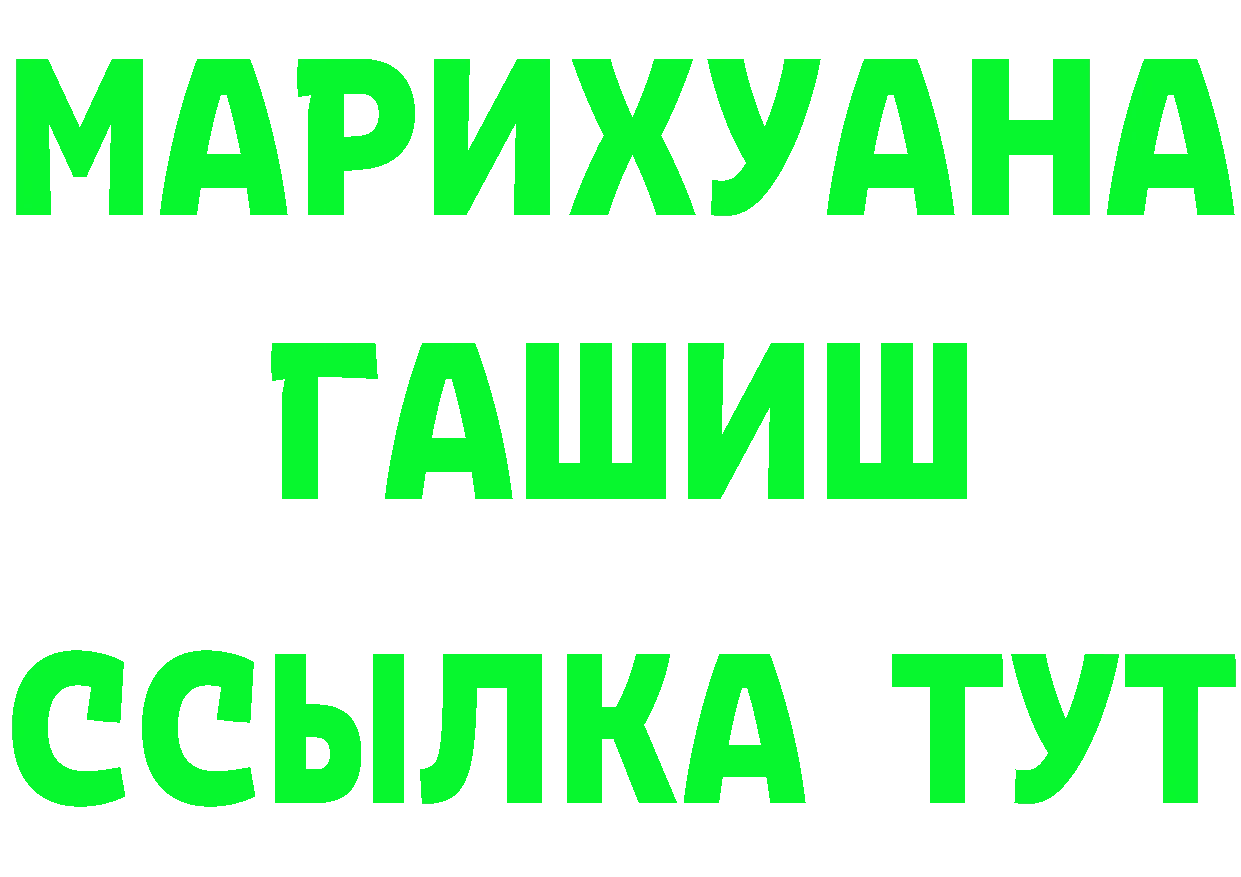 МАРИХУАНА
ГАШИШ
ССЫЛКА ТУТ